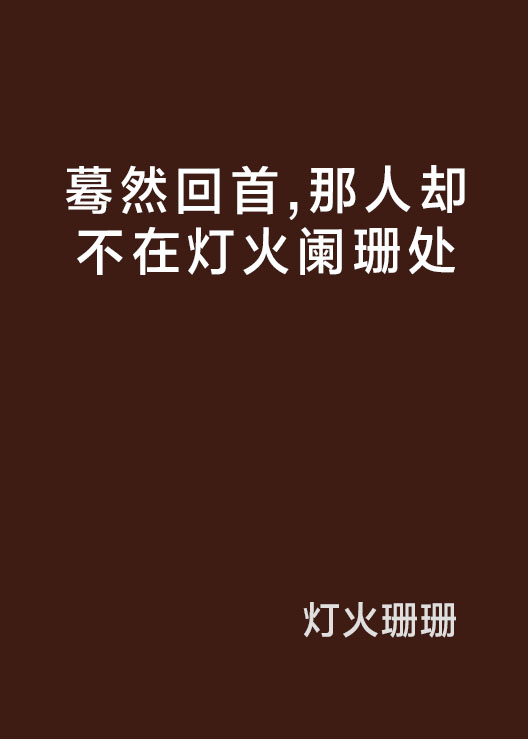 蓦然回首,那人却不在灯火阑珊处

灯火珊珊